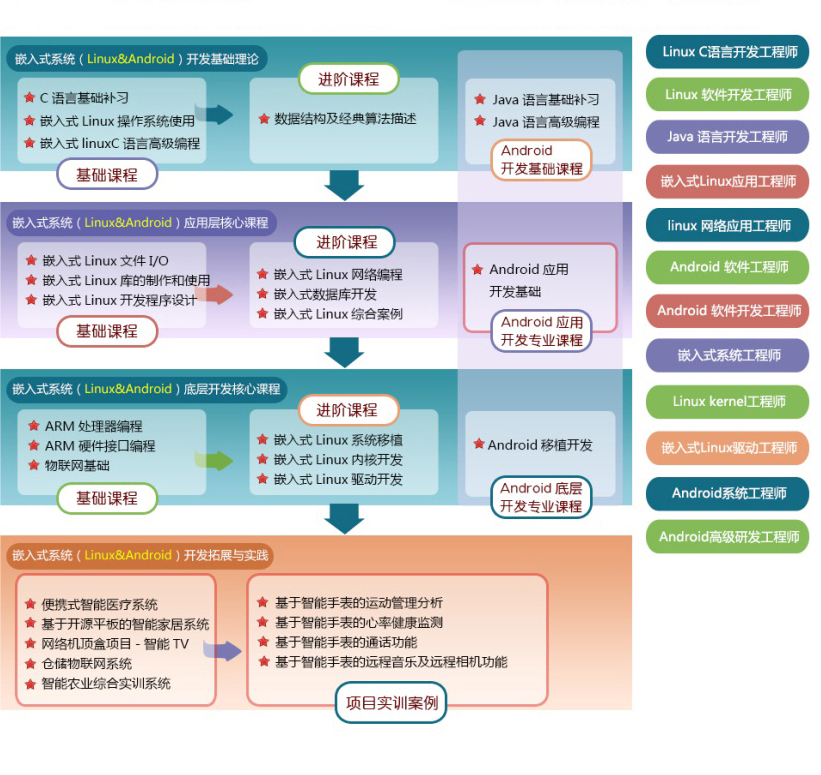 嵌入式系统（Linux&Android）开发基础理论

C 语言基础补习
嵌入式 Linux 操作系统使用
嵌入式 linuxC 语言高级编程

基础课程

进阶课程

数据结构及经典算法描述

Java 语言基础补习
Java 语言高级编程

Android 开发基础课程

嵌入式系统（Linux&Android）应用层核心课程

嵌入式 Linux 文件 I/O
嵌入式 Linux 库的制作和使用
嵌入式 Linux 开发程序设计

基础课程

进阶课程

嵌入式 Linux 网络编程
嵌入式数据库开发
嵌入式 Linux 综合案例

Android 应用开发基础

Android 应用开发专业课程

嵌入式系统（Linux&Android）底层开发核心课程

ARM 处理器编程
ARM 硬件接口编程
物联网基础

基础课程

进阶课程

嵌入式 Linux 系统移植
嵌入式 Linux 内核开发
嵌入式 Linux 驱动开发

Android 移植开发

Android 底层开发专业课程

嵌入式系统（Linux&Android）开发拓展与实践

便携式智能医疗系统
基于开源平板的智能家居系统
网络机顶盒项目 - 智能 TV
仓储物联网系统
智能农业综合实训系统

基于智能手表的运动管理分析
基于智能手表的心率健康监测
基于智能手表的通话功能
基于智能手表的远程音乐及远程相机功能

项目实训案例

Linux C语言开发工程师
Linux 软件开发工程师
Java 语言开发工程师
嵌入式Linux应用工程师
linux 网络应用工程师
Android 软件工程师
Android 软件开发工程师
嵌入式系统工程师
Linux kernel工程师
嵌入式Linux驱动工程师
Android系统工程师
Android高级研发工程师